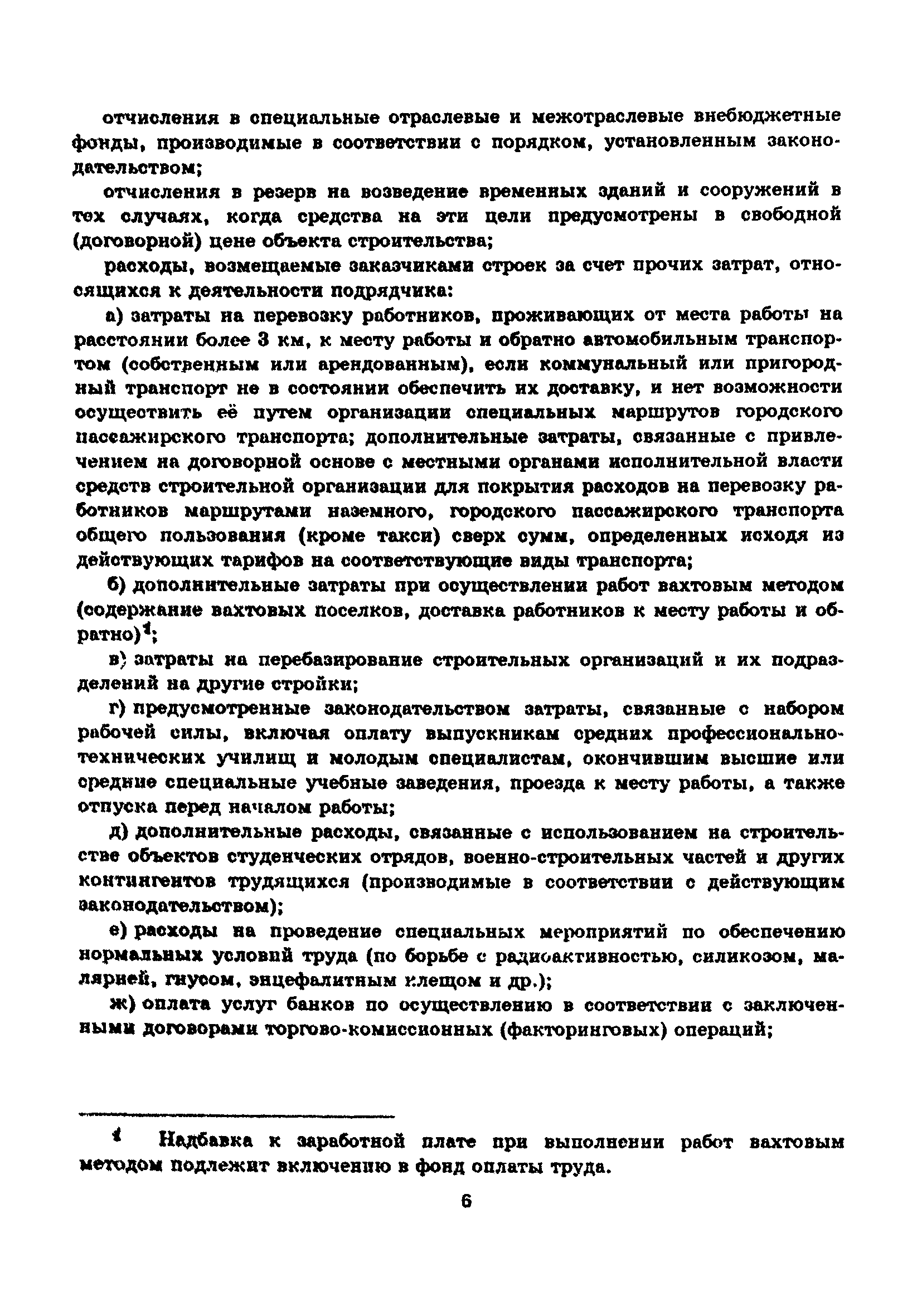 отчисления в специальные отраслевые и межотраслевые внебюджетные фонды, производимые в соответствии с порядком, установленным законодательством;

отчисления в резерв на возведение временных зданий и сооружений в тех случаях, когда средства на эти цели предусмотрены в свободной (договорной) цене объекта строительства;

расходы, возмещаемые заказчиками строек за счет прочих затрат, относящихся к деятельности подрядчика:

а) затраты на перевозку работников, проживающих от места работы на расстоянии более 3 км, к месту работы и обратно автомобильным транспортом (собственным или арендованным), если коммунальный или пригородный транспорт не в состоянии обеспечить их доставку, и нет возможности осуществить её путем организации специальных маршрутов городского пассажирского транспорта; дополнительные затраты, связанные с привлечением на договорной основе с местными органами исполнительной власти средств строительной организации для покрытия расходов на перевозку работников маршрутами наземного, городского пассажирского транспорта общего пользования (кроме такси) сверх сумм, определенных исходя из действующих тарифов на соответствующие виды транспорта;

б) дополнительные затраты при осуществлении работ вахтовым методом (содержание вахтовых поселков, доставка работников к месту работы и обратно)$^1$;

в) затраты на перебазирование строительных организаций и их подразделений на другие стройки;

г) предусмотренные законодательством затраты, связанные с набором рабочей силы, включая оплату выпускникам средних профессионально-технических училищ и молодым специалистам, окончившим высшие или средние специальные учебные заведения, проезда к месту работы, а также отпуска перед началом работы;

д) дополнительные расходы, связанные с использованием на строительстве объектов студенческих отрядов, военно-строительных частей и других контингентов трудящихся (производимые в соответствии с действующим законодательством);

е) расходы на проведение специальных мероприятий по обеспечению нормальных условий труда (по борьбе с радиоактивностью, силикозом, малярией, гнусом, энцефалитным клещом и др.);

ж) оплата услуг банков по осуществлению в соответствии с заключенными договорами торгово-комиссионных (факторинговых) операций;

$^1$ Надбавка к заработной плате при выполнении работ вахтовым методом подлежит включению в фонд оплаты труда.

6